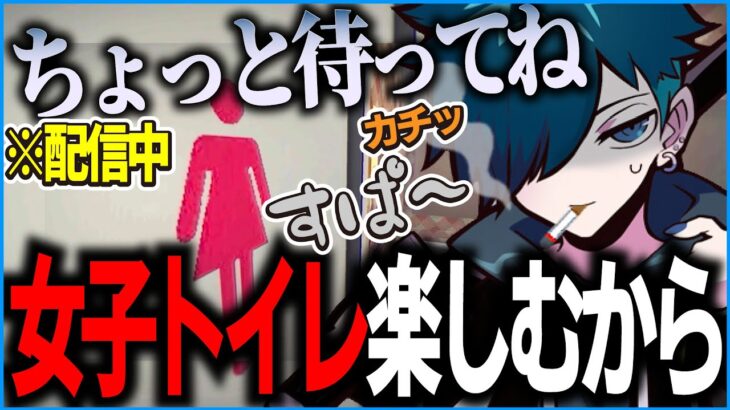 ちょっと待ってね
※配信中
カチッ
すぱ〜
女子トイレ楽しむから